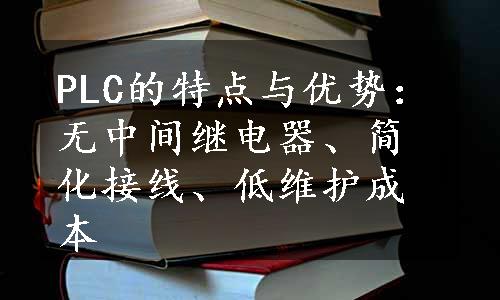 PLC的特点与优势：无中间继电器、简化接线、低维护成本